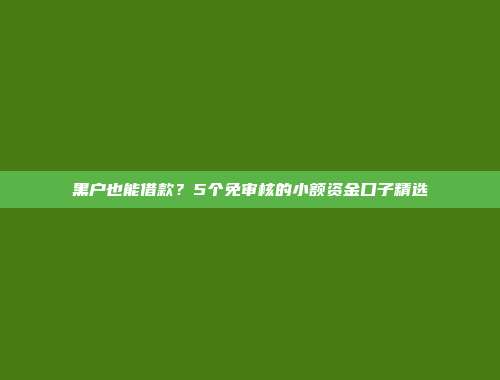 黑户也能借款？5个免审核的小额资金口子精选